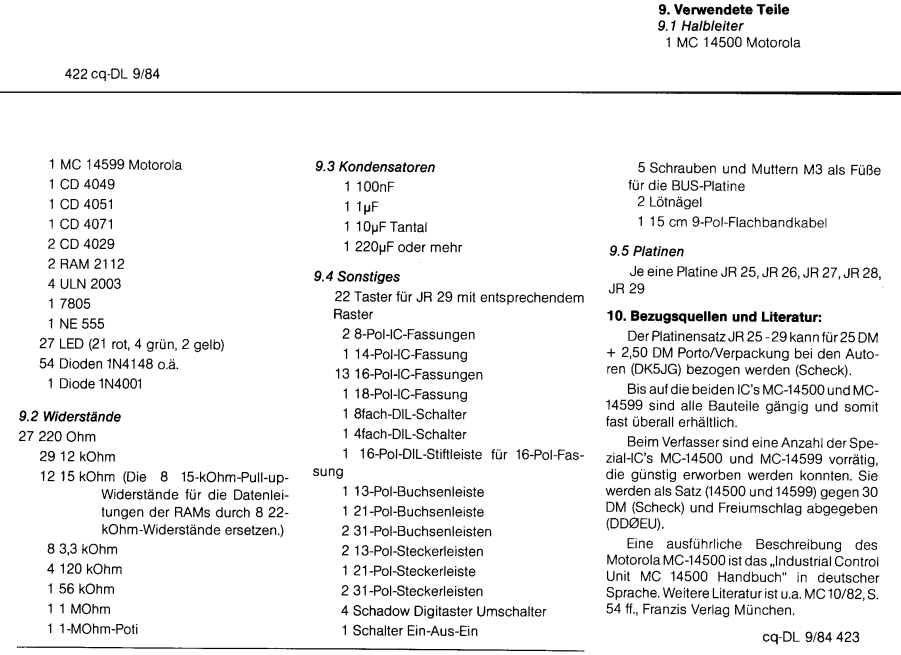 9. Verwendete Teile
9.1 Halbleiter
1 MC 14500 Motorola

422 cq-DL 9/84

1 MC 14599 Motorola
1 CD 4049
1 CD 4051
1 CD 4071
2 CD 4029
2 RAM 2112
4 ULN 2003
1 7805
1 NE 555
27 LED (21 rot, 4 grün, 2 gelb)
54 Dioden 1N4148 o.ä.
1 Diode 1N4001

9.2 Widerstände
27 220 Ohm
29 12 kOhm
12 15 kOhm (Die 8 15-kOhm-Pull-up-Widerstände für die Datenleitungen der RAMs durch 8 22-kOhm-Widerstände ersetzen.)
8 3,3 kOhm
4 120 kOhm
1 56 kOhm
1 1 MOhm
1 1-MOhm-Poti

9.3 Kondensatoren
1 100nF
1 1µF
1 10µF Tantal
1 220µF oder mehr

9.4 Sonstiges
22 Taster für JR 29 mit entsprechendem Raster
2 8-Pol-IC-Fassungen
1 14-Pol-IC-Fassung
13 16-Pol-IC-Fassungen
1 18-Pol-IC-Fassung
1 8fach-DIL-Schalter
1 4fach-DIL-Schalter
1 16-Pol-DIL-Stiftleiste für 16-Pol-Fassung
1 13-Pol-Buchsenleiste
1 21-Pol-Buchsenleiste
2 31-Pol-Buchsenleisten
2 13-Pol-Steckerleisten
1 21-Pol-Steckerleiste
2 31-Pol-Steckerleisten
4 Schadow Digitaster Umschalter
1 Schalter Ein-Aus-Ein

5 Schrauben und Muttern M3 als Füße für die BUS-Platine
2 Lötnägel
1 15 cm 9-Pol-Flachbandkabel

9.5 Platinen
Je eine Platine JR 25, JR 26, JR 27, JR 28, JR 29

10. Bezugsquellen und Literatur:
Der Platinensatz JR 25 - 29 kann für 25 DM + 2,50 DM Porto/Verpackung bei den Autoren (DK5JG) bezogen werden (Scheck).

Bis auf die beiden IC's MC-14500 und MC-14599 sind alle Bauteile gängig und somit fast überall erhältlich.

Beim Verfasser sind eine Anzahl der Spezial-IC's MC-14500 und MC-14599 vorrätig, die günstig erworben werden konnten. Sie werden als Satz (14500 und 14599) gegen 30 DM (Scheck) und Freiumschlag abgegeben (DDØEU).

Eine ausführliche Beschreibung des Motorola MC-14500 ist das „Industrial Control Unit MC 14500 Handbuch" in deutscher Sprache. Weitere Literatur ist u.a. MC 10/82, S. 54 ff., Franzis Verlag München.

cq-DL 9/84 423